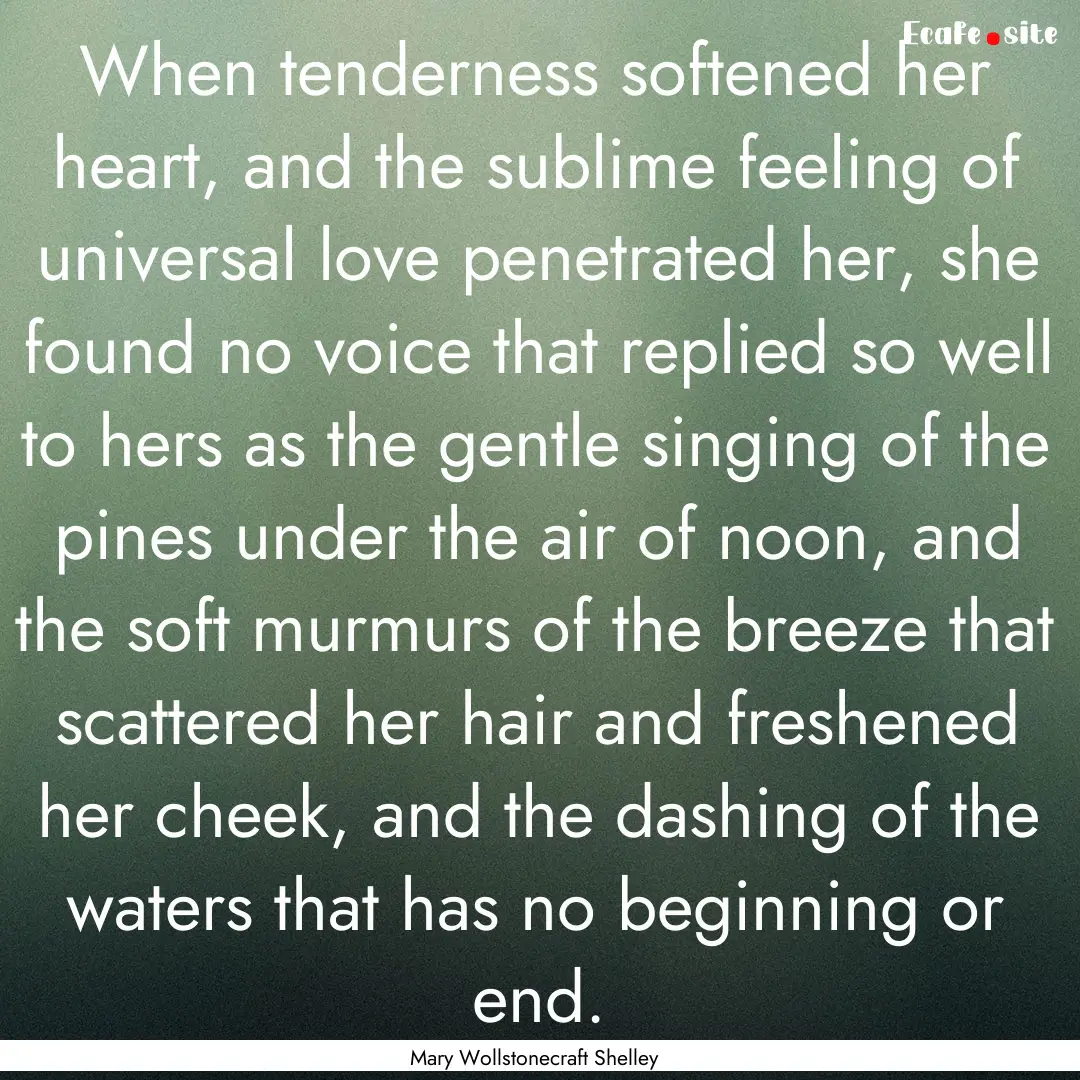 Ecafe.site

When tenderness softened her heart, and the sublime feeling of universal love penetrated her, she found no voice that replied so well to hers as the gentle singing of the pines under the air of noon, and the soft murmurs of the breeze that scattered her hair and freshened her cheek, and the dashing of the waters that has no beginning or end.

Mary Wollstonecraft Shelley